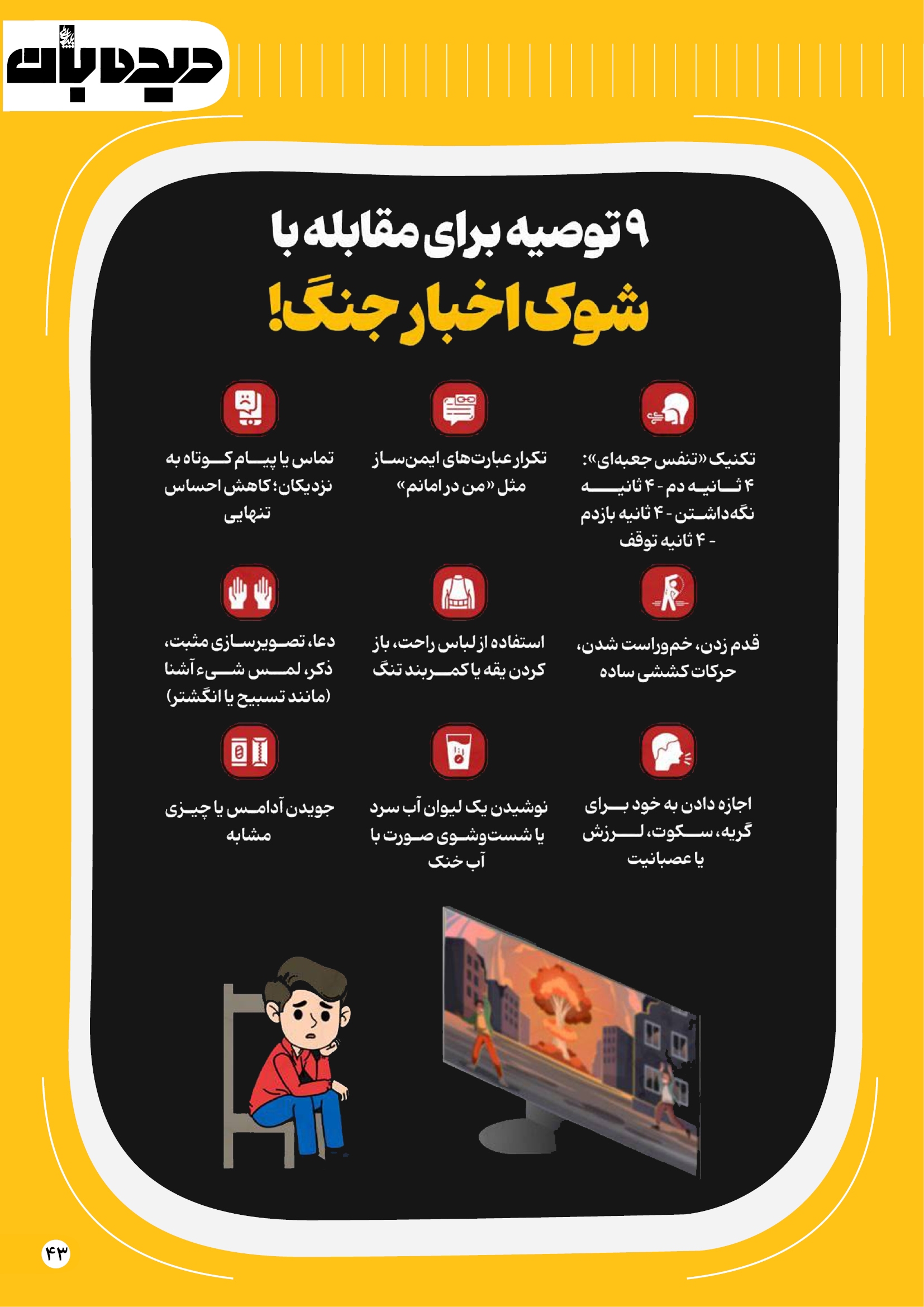 دیده‌بان

۹ توصیه برای مقابله با
شوک اخبار جنگ!

تکنیک «تنفس جعبه‌ای»: ۴ ثانیه دم - ۴ ثانیه نگه‌داشتن - ۴ ثانیه بازدم - ۴ ثانیه توقف

تکرار عبارت‌های ایمن‌ساز مثل «من در امانم»

تماس یا پیام کوتاه به نزدیکان؛ کاهش احساس تنهایی

قدم زدن، خم‌وراست شدن، حرکات کششی ساده

استفاده از لباس راحت، باز کردن یقه یا کمربند تنگ

دعا، تصویرسازی مثبت، ذکر، لمس شیء آشنا (مانند تسبیح یا انگشتر)

اجازه دادن به خود برای گریه، سکوت، لرزش یا عصبانیت

نوشیدن یک لیوان آب سرد یا شست‌وشوی صورت با آب خنک

جویدن آدامس یا چیزی مشابه

۴۳